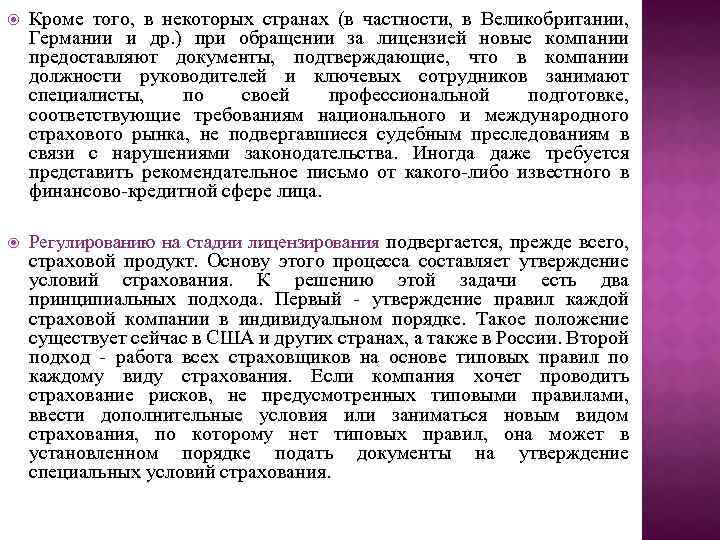 Кроме того, в некоторых странах (в частности, в Великобритании, Германии и др.) при обращении за лицензией новые компании предоставляют документы, подтверждающие, что в компании должности руководителей и ключевых сотрудников занимают специалисты, по своей профессиональной подготовке, соответствующие требованиям национального и международного страхового рынка, не подвергавшиеся судебным преследованиям в связи с нарушениями законодательства. Иногда даже требуется представить рекомендательное письмо от какого-либо известного в финансово-кредитной сфере лица.

Регулированию на стадии лицензирования подвергается, прежде всего, страховой продукт. Основу этого процесса составляет утверждение условий страхования. К решению этой задачи есть два принципиальных подхода. Первый - утверждение правил каждой страховой компании в индивидуальном порядке. Такое положение существует сейчас в США и других странах, а также в России. Второй подход - работа всех страховщиков на основе типовых правил по каждому виду страхования. Если компания хочет проводить страхование рисков, не предусмотренных типовыми правилами, ввести дополнительные условия или заниматься новым видом страхования, по которому нет типовых правил, она может в установленном порядке подать документы на утверждение специальных условий страхования.